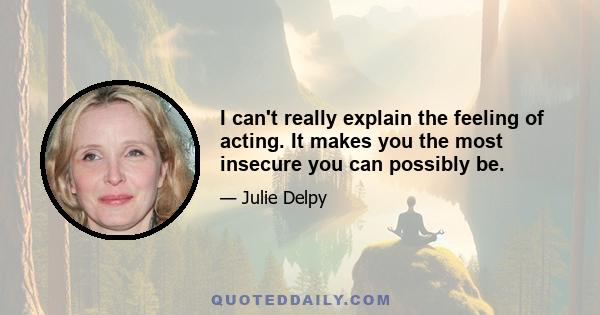 I can't really explain the feeling of acting. It makes you the most insecure you can possibly be.

— Julie Delpy

QUOTEDDAILY.COM